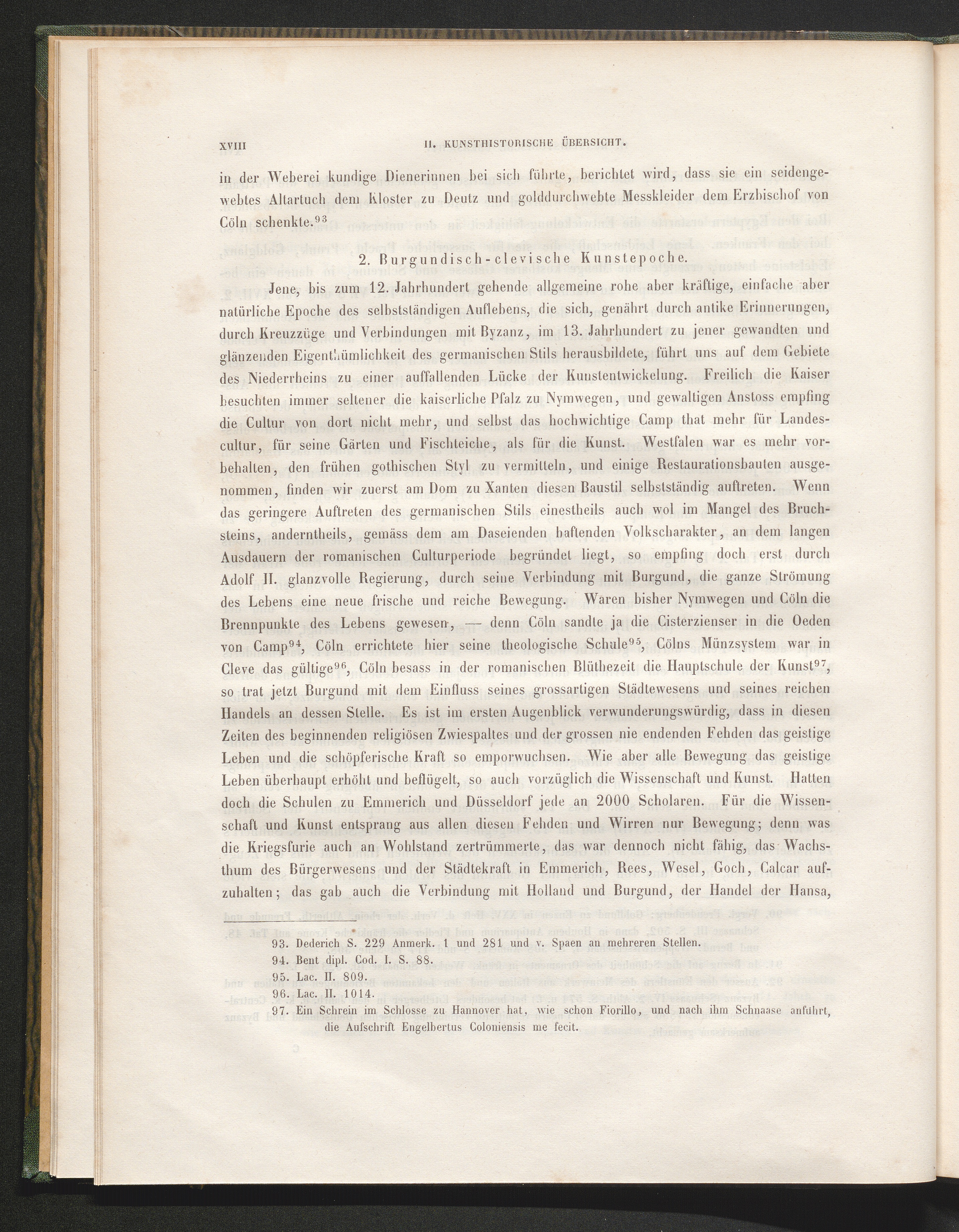 XVIII II. KUNSTHISTORISCHE ÜBERSICHT.

in der Weberei kundige Dienerinnen bei sich führte, berichtet wird, dass sie ein seidengewebtes Altartuch dem Kloster zu Deutz und golddurchwebte Messkleider dem Erzbischof von Cöln schenkte.$^{93}$

2. Burgundisch-clevische Kunstepoche.

Jene, bis zum 12. Jahrhundert gehende allgemeine rohe aber kräftige, einfache aber natürliche Epoche des selbstständigen Auflebens, die sich, genährt durch antike Erinnerungen, durch Kreuzzüge und Verbindungen mit Byzanz, im 13. Jahrhundert zu jener gewandten und glänzenden Eigenthümlichkeit des germanischen Stils herausbildete, führt uns auf dem Gebiete des Niederrheins zu einer auffallenden Lücke der Kunstentwickelung. Freilich die Kaiser besuchten immer seltener die kaiserliche Pfalz zu Nymwegen, und gewaltigen Anstoss empfing die Cultur von dort nicht mehr, und selbst das hochwichtige Camp that mehr für Landescultur, für seine Gärten und Fischteiche, als für die Kunst. Westfalen war es mehr vorbehalten, den frühen gothischen Styl zu vermitteln, und einige Restaurationsbauten ausgenommen, finden wir zuerst am Dom zu Xanten diesen Baustil selbstständig auftreten. Wenn das geringere Auftreten des germanischen Stils einestheils auch wol im Mangel des Bruchsteins, anderntheils, gemäss dem am Daseienden haftenden Volkscharakter, an dem langen Ausdauern der romanischen Culturperiode begründet liegt, so empfing doch erst durch Adolf II. glanzvolle Regierung, durch seine Verbindung mit Burgund, die ganze Strömung des Lebens eine neue frische und reiche Bewegung. Waren bisher Nymwegen und Cöln die Brennpunkte des Lebens gewesen, — denn Cöln sandte ja die Cisterzienser in die Oeden von Camp$^{94}$, Cöln errichtete hier seine theologische Schule$^{95}$, Cölns Münzsystem war in Cleve das gültige$^{96}$, Cöln besass in der romanischen Blüthezeit die Hauptschule der Kunst$^{97}$, so trat jetzt Burgund mit dem Einfluss seines grossartigen Städtewesens und seines reichen Handels an dessen Stelle. Es ist im ersten Augenblick verwunderungswürdig, dass in diesen Zeiten des beginnenden religiösen Zwiespaltes und der grossen nie endenden Fehden das geistige Leben und die schöpferische Kraft so emporwuchsen. Wie aber alle Bewegung das geistige Leben überhaupt erhöht und beflügelt, so auch vorzüglich die Wissenschaft und Kunst. Hatten doch die Schulen zu Emmerich und Düsseldorf jede an 2000 Scholaren. Für die Wissenschaft und Kunst entsprang aus allen diesen Fehden und Wirren nur Bewegung; denn was die Kriegsfurie auch an Wohlstand zertrümmerte, das war dennoch nicht fähig, das Wachsthum des Bürgerwesens und der Städtekraft in Emmerich, Rees, Wesel, Goch, Calcar aufzuhalten; das gab auch die Verbindung mit Holland und Burgund, der Handel der Hansa,

93. Dederich S. 229 Anmerk. 1 und 281 und v. Spaen an mehreren Stellen.
94. Bent dipl. Cod. I. S. 88.
95. Lac. II. 809.
96. Lac. II. 1014.
97. Ein Schrein im Schlosse zu Hannover hat, wie schon Fiorillo, und nach ihm Schnaase anführt, die Aufschrift Engelbertus Coloniensis me fecit.